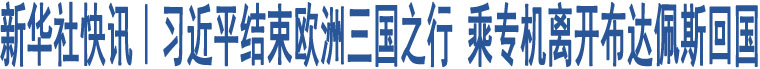 新华社快讯丨习近平结束欧洲三国之行 乘专机离开布达佩斯回国